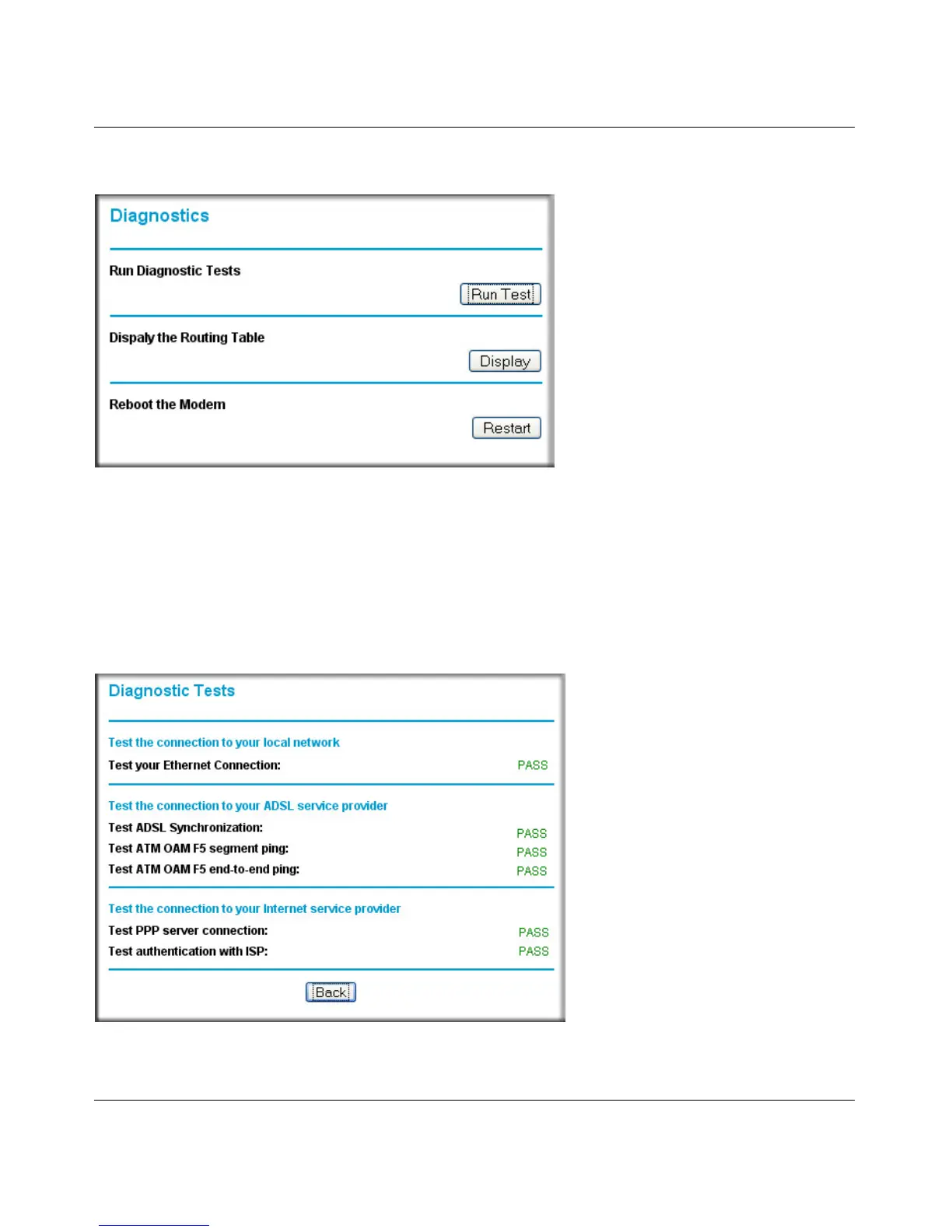 Diagnostics

Run Diagnostic Tests

Run Test

Dispaly the Routing Table

Display

Reboot the Modem

Restart

Diagnostic Tests

Test the connection to your local network

Test your Ethernet Connection: PASS

Test the connection to your ADSL service provider

Test ADSL Synchronization: PASS

Test ATM OAM F5 segment ping: PASS

Test ATM OAM F5 end-to-end ping: PASS

Test the connection to your Internet service provider

Test PPP server connection: PASS

Test authentication with ISP: PASS

Back